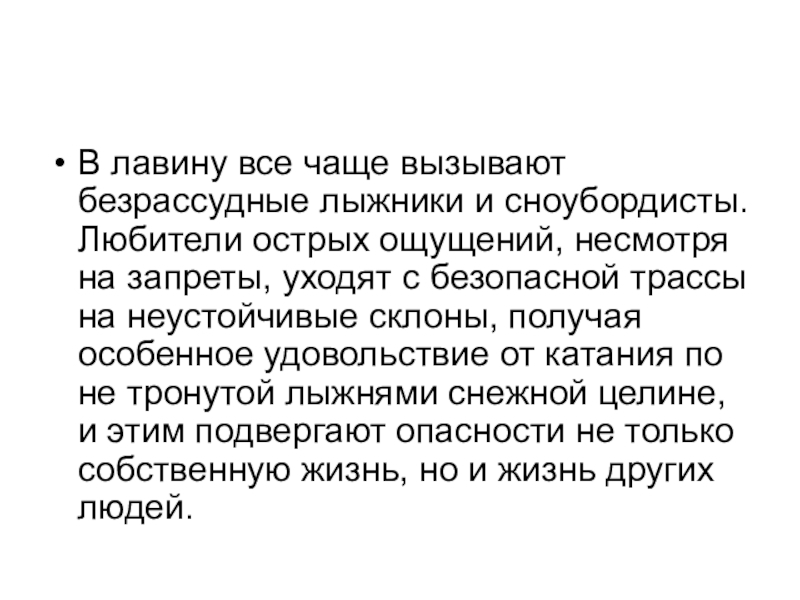 • В лавину все чаще вызывают безрассудные лыжники и сноубордисты. Любители острых ощущений, несмотря на запреты, уходят с безопасной трассы на неустойчивые склоны, получая особенное удовольствие от катания по не тронутой лыжнями снежной целине, и этим подвергают опасности не только собственную жизнь, но и жизнь других людей.